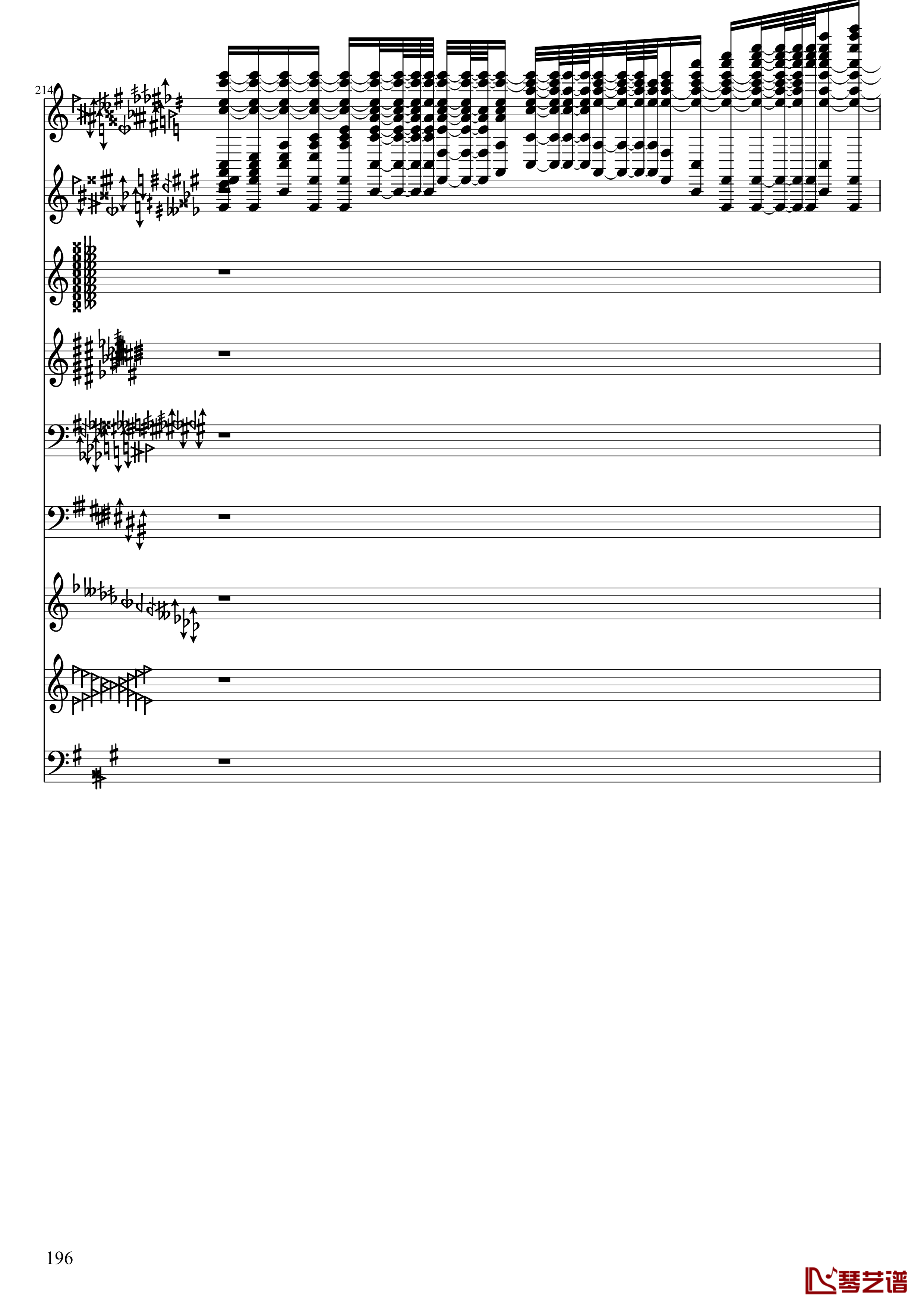 214

196

琴艺谱